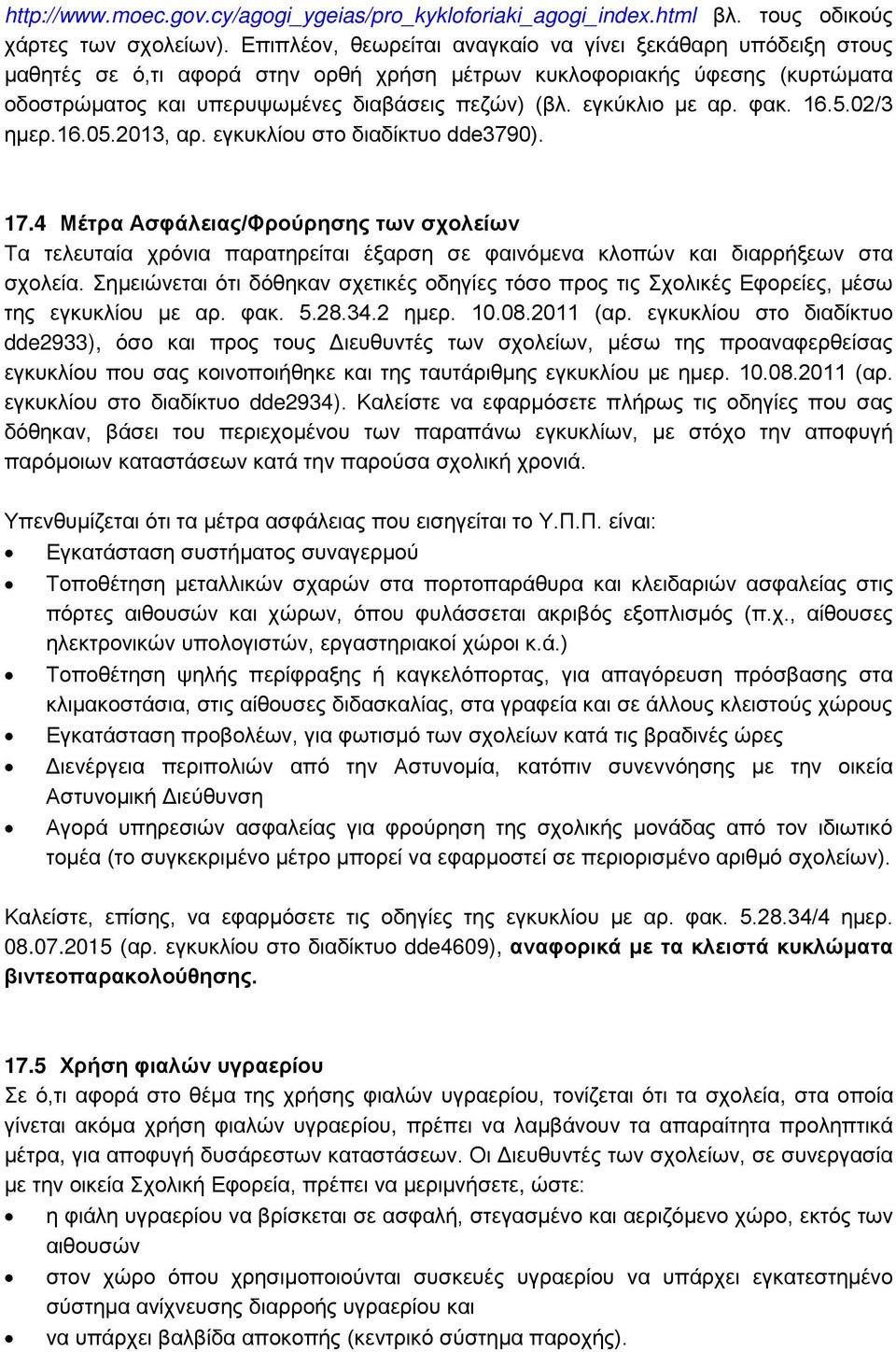 http://www.moec.gov.cy/agogi_ygeias/pro_kykloforiaki_agogi_index.html βλ. τους οδικούς χάρτες των σχολείων). Επιπλέον, θεωρείται αναγκαίο να γίνει ξεκάθαρη υπόδειξη στους μαθητές σε ό,τι αφορά στην ορθή χρήση μέτρων κυκλοφοριακής ύφεσης (κυρτώματα οδοστρώματος και υπερυψωμένες διαβάσεις πεζών) (βλ. εγκύκλιο με αρ. φακ. 16.5.02/3 ημερ.16.05.2013, αρ. εγκυκλίου στο διαδίκτυο dde3790).

17.4 Μέτρα Ασφάλειας/Φρούρησης των σχολείων
Τα τελευταία χρόνια παρατηρείται έξαρση σε φαινόμενα κλοπών και διαρρήξεων στα σχολεία. Σημειώνεται ότι δόθηκαν σχετικές οδηγίες τόσο προς τις Σχολικές Εφορείες, μέσω της εγκυκλίου με αρ. φακ. 5.28.34.2 ημερ. 10.08.2011 (αρ. εγκυκλίου στο διαδίκτυο dde2933), όσο και προς τους Διευθυντές των σχολείων, μέσω της προαναφερθείσας εγκυκλίου που σας κοινοποιήθηκε και της ταυτάριθμης εγκυκλίου με ημερ. 10.08.2011 (αρ. εγκυκλίου στο διαδίκτυο dde2934). Καλείστε να εφαρμόσετε πλήρως τις οδηγίες που σας δόθηκαν, βάσει του περιεχομένου των παραπάνω εγκυκλίων, με στόχο την αποφυγή παρόμοιων καταστάσεων κατά την παρούσα σχολική χρονιά.

Υπενθυμίζεται ότι τα μέτρα ασφάλειας που εισηγείται το Υ.Π.Π. είναι:
• Εγκατάσταση συστήματος συναγερμού
• Τοποθέτηση μεταλλικών σχαρών στα πορτοπαράθυρα και κλειδαριών ασφαλείας στις πόρτες αιθουσών και χώρων, όπου φυλάσσεται ακριβός εξοπλισμός (π.χ., αίθουσες ηλεκτρονικών υπολογιστών, εργαστηριακοί χώροι κ.ά.)
• Τοποθέτηση ψηλής περίφραξης ή καγκελόπορτας, για απαγόρευση πρόσβασης στα κλιμακοστάσια, στις αίθουσες διδασκαλίας, στα γραφεία και σε άλλους κλειστούς χώρους
• Εγκατάσταση προβολέων, για φωτισμό των σχολείων κατά τις βραδινές ώρες
• Διενέργεια περιπολιών από την Αστυνομία, κατόπιν συνεννόησης με την οικεία Αστυνομική Διεύθυνση
• Αγορά υπηρεσιών ασφαλείας για φρούρηση της σχολικής μονάδας από τον ιδιωτικό τομέα (το συγκεκριμένο μέτρο μπορεί να εφαρμοστεί σε περιορισμένο αριθμό σχολείων).

Καλείστε, επίσης, να εφαρμόσετε τις οδηγίες της εγκυκλίου με αρ. φακ. 5.28.34/4 ημερ. 08.07.2015 (αρ. εγκυκλίου στο διαδίκτυο dde4609), αναφορικά με τα κλειστά κυκλώματα βιντεοπαρακολούθησης.

17.5 Χρήση φιαλών υγραερίου
Σε ό,τι αφορά στο θέμα της χρήσης φιαλών υγραερίου, τονίζεται ότι τα σχολεία, στα οποία γίνεται ακόμα χρήση φιαλών υγραερίου, πρέπει να λαμβάνουν τα απαραίτητα προληπτικά μέτρα, για αποφυγή δυσάρεστων καταστάσεων. Οι Διευθυντές των σχολείων, σε συνεργασία με την οικεία Σχολική Εφορεία, πρέπει να μεριμνήσετε, ώστε:
• η φιάλη υγραερίου να βρίσκεται σε ασφαλή, στεγασμένο και αεριζόμενο χώρο, εκτός των αιθουσών
• στον χώρο όπου χρησιμοποιούνται συσκευές υγραερίου να υπάρχει εγκατεστημένο σύστημα ανίχνευσης διαρροής υγραερίου και
• να υπάρχει βαλβίδα αποκοπής (κεντρικό σύστημα παροχής).